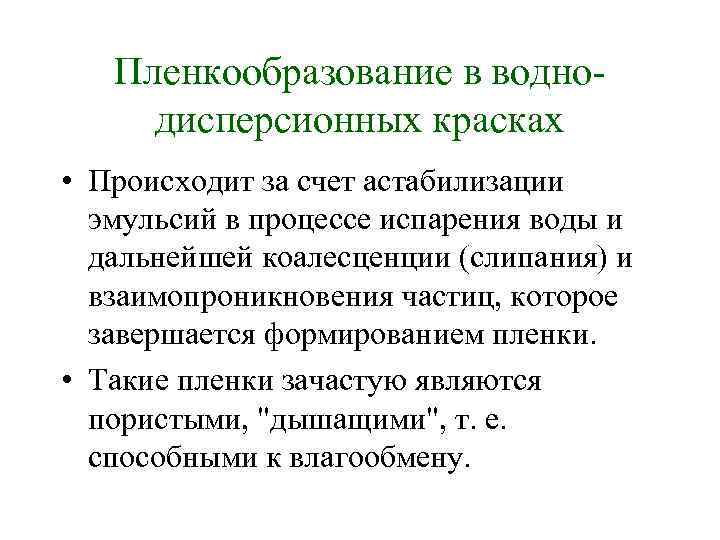 Пленкообразование в водно-дисперсионных красках

• Происходит за счет астабилизации эмульсий в процессе испарения воды и дальнейшей коалесценции (слипания) и взаимопроникновения частиц, которое завершается формированием пленки.

• Такие пленки зачастую являются пористыми, "дышащими", т. е. способными к влагообмену.